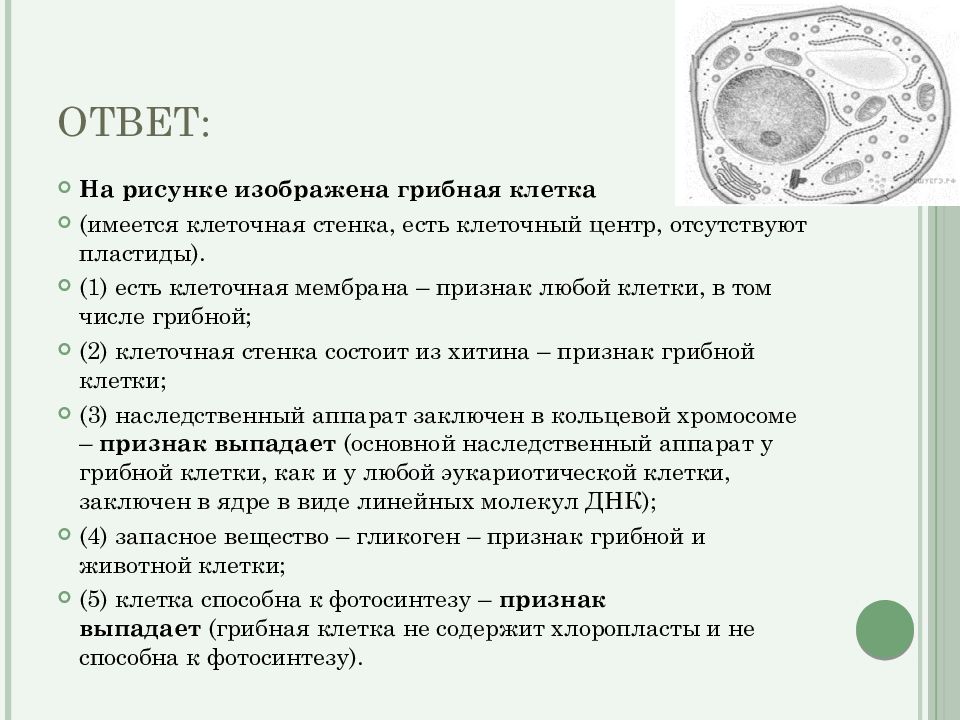 ОТВЕТ:

На рисунке изображена грибная клетка

(имеется клеточная стенка, есть клеточный центр, отсутствуют пластиды).

(1) есть клеточная мембрана – признак любой клетки, в том числе грибной;

(2) клеточная стенка состоит из хитина – признак грибной клетки;

(3) наследственный аппарат заключен в кольцевой хромосоме – признак выпадает (основной наследственный аппарат у грибной клетки, как и у любой эукариотической клетки, заключен в ядре в виде линейных молекул ДНК);

(4) запасное вещество – гликоген – признак грибной и животной клетки;

(5) клетка способна к фотосинтезу – признак выпадает (грибная клетка не содержит хлоропласты и не способна к фотосинтезу).